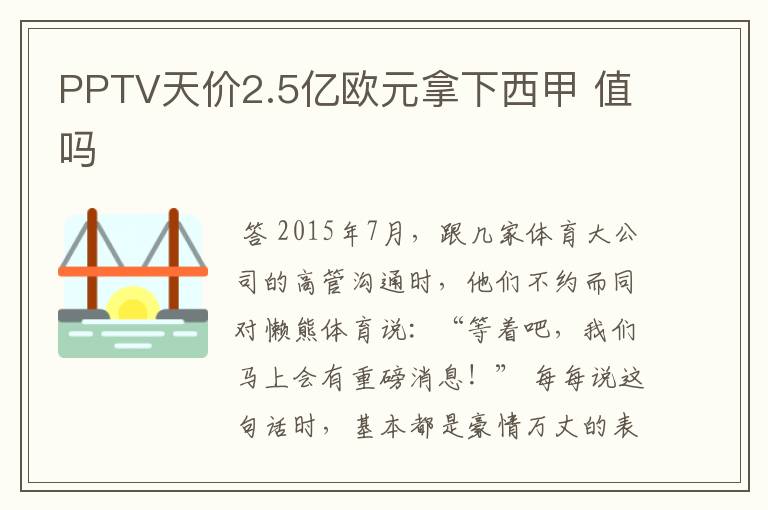 PPTV天价2.5亿欧元拿下西甲 值吗

答 2015年7月，跟几家体育大公司的高管沟通时，他们不约而同对懒熊体育说：“等着吧，我们马上会有重磅消息！” 每每说这句话时，基本都是豪情万丈的表